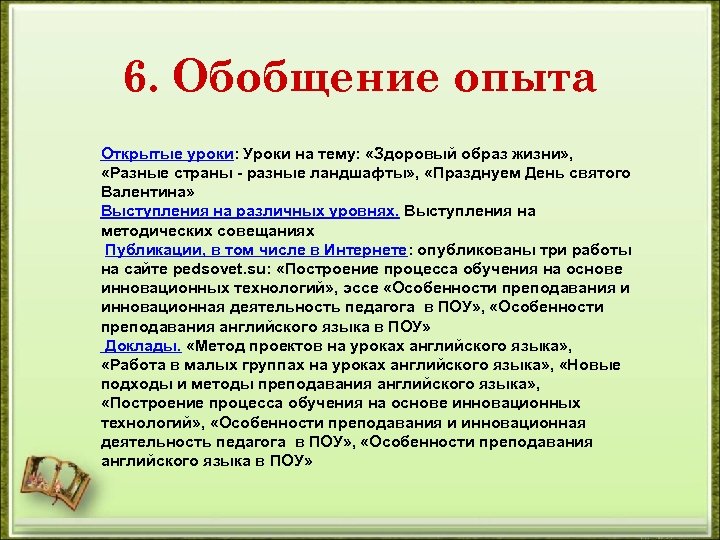 6. Обобщение опыта

Открытые уроки: Уроки на тему: «Здоровый образ жизни», «Разные страны - разные ландшафты», «Празднуем День святого Валентина»
Выступления на различных уровнях. Выступления на методических совещаниях
Публикации, в том числе в Интернете: опубликованы три работы на сайте pedsovet.su: «Построение процесса обучения на основе инновационных технологий», эссе «Особенности преподавания и инновационная деятельность педагога в ПОУ», «Особенности преподавания английского языка в ПОУ»
Доклады. «Метод проектов на уроках английского языка», «Работа в малых группах на уроках английского языка», «Новые подходы и методы преподавания английского языка», «Построение процесса обучения на основе инновационных технологий», «Особенности преподавания и инновационная деятельность педагога в ПОУ», «Особенности преподавания английского языка в ПОУ»